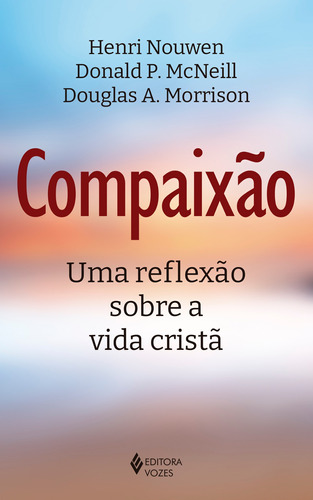 Henri Nouwen
Donald P. McNeill
Douglas A. Morrison

Compaixão

Uma reflexão sobre a vida cristã

EDITORA VOZES